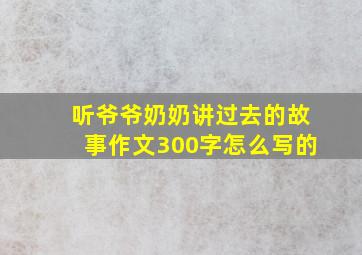 听爷爷奶奶讲过去的故事作文300字怎么写的